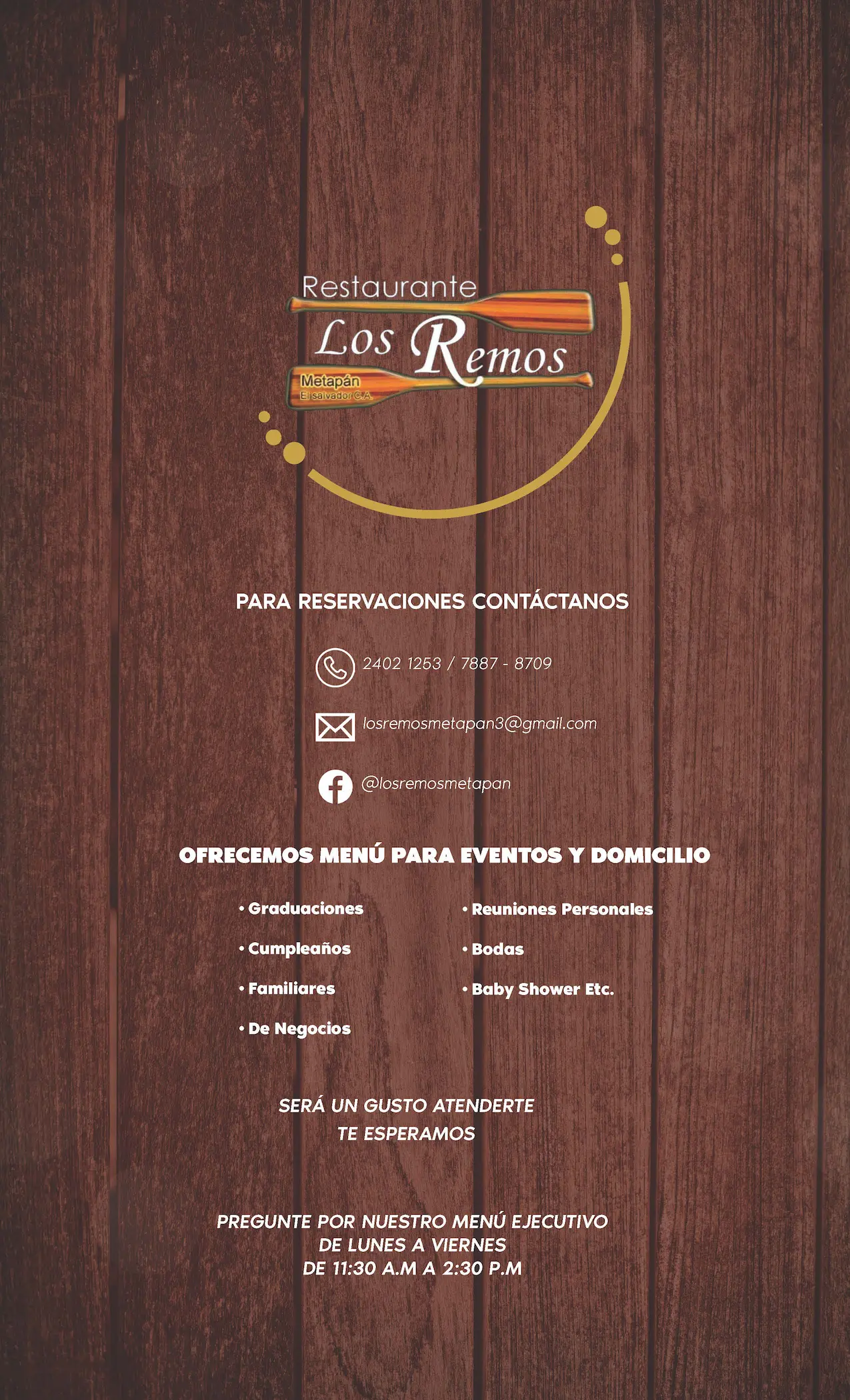 Restaurante
Los Remos
Metapán
El salvador C.A.

PARA RESERVACIONES CONTÁCTANOS

2402 1253 / 7887 - 8709

losremosmetapan3@gmail.com

@losremosmetapan

OFRECEMOS MENÚ PARA EVENTOS Y DOMICILIO

• Graduaciones
• Cumpleaños
• Familiares
• De Negocios

• Reuniones Personales
• Bodas
• Baby Shower Etc.

SERÁ UN GUSTO ATENDERTE
TE ESPERAMOS

PREGUNTE POR NUESTRO MENÚ EJECUTIVO
DE LUNES A VIERNES
DE 11:30 A.M A 2:30 P.M